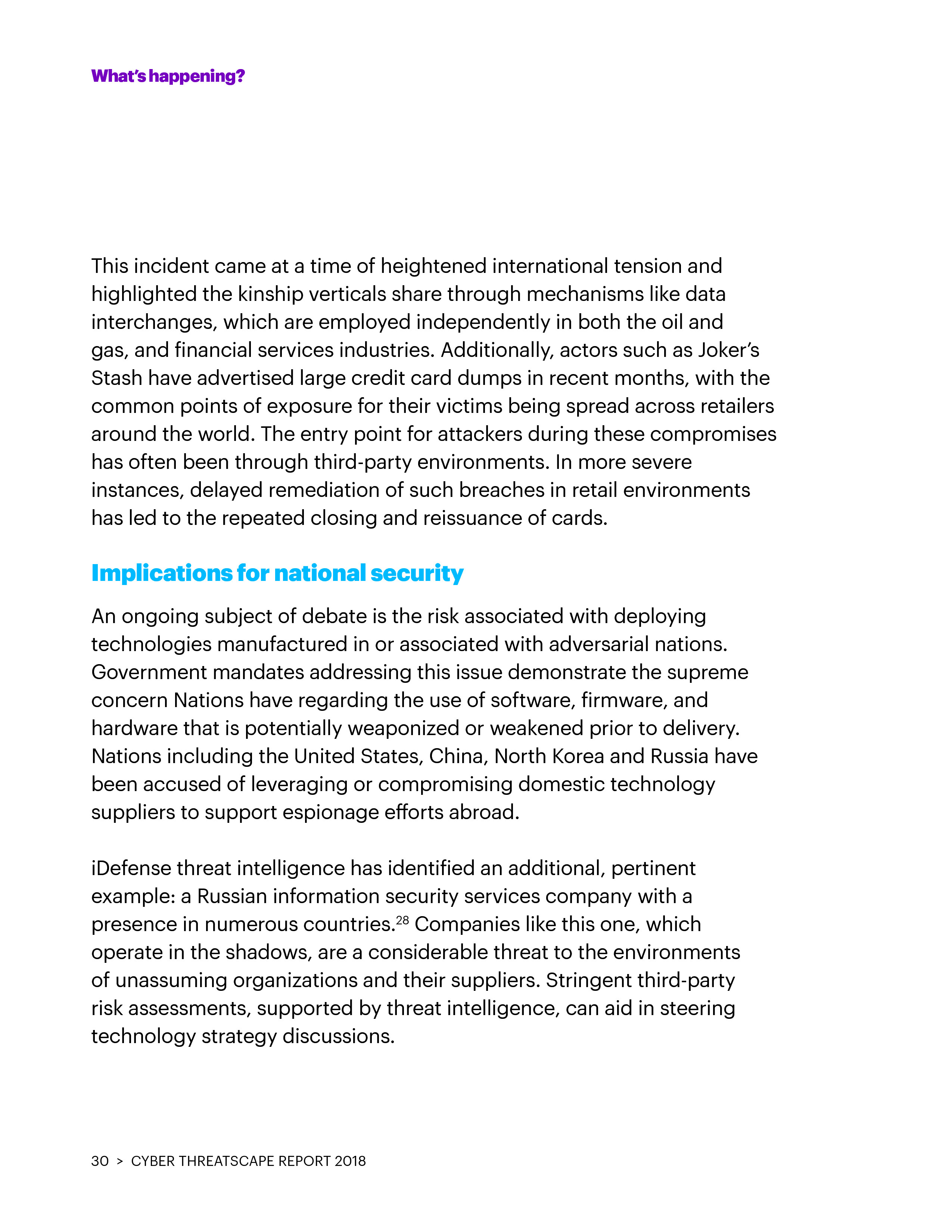 What's happening?

This incident came at a time of heightened international tension and highlighted the kinship verticals share through mechanisms like data interchanges, which are employed independently in both the oil and gas, and financial services industries. Additionally, actors such as Joker's Stash have advertised large credit card dumps in recent months, with the common points of exposure for their victims being spread across retailers around the world. The entry point for attackers during these compromises has often been through third-party environments. In more severe instances, delayed remediation of such breaches in retail environments has led to the repeated closing and reissuance of cards.

Implications for national security

An ongoing subject of debate is the risk associated with deploying technologies manufactured in or associated with adversarial nations. Government mandates addressing this issue demonstrate the supreme concern Nations have regarding the use of software, firmware, and hardware that is potentially weaponized or weakened prior to delivery. Nations including the United States, China, North Korea and Russia have been accused of leveraging or compromising domestic technology suppliers to support espionage efforts abroad.

iDefense threat intelligence has identified an additional, pertinent example: a Russian information security services company with a presence in numerous countries.$^{28}$ Companies like this one, which operate in the shadows, are a considerable threat to the environments of unassuming organizations and their suppliers. Stringent third-party risk assessments, supported by threat intelligence, can aid in steering technology strategy discussions.

30 > CYBER THREATSCAPE REPORT 2018